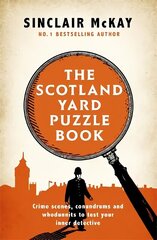 SINCLAIR McKAY
NO.1 BESTSELLING AUTHOR

THE SCOTLAND YARD PUZZLE BOOK

Crime scenes, conundrums and whodunnits to test your inner detective